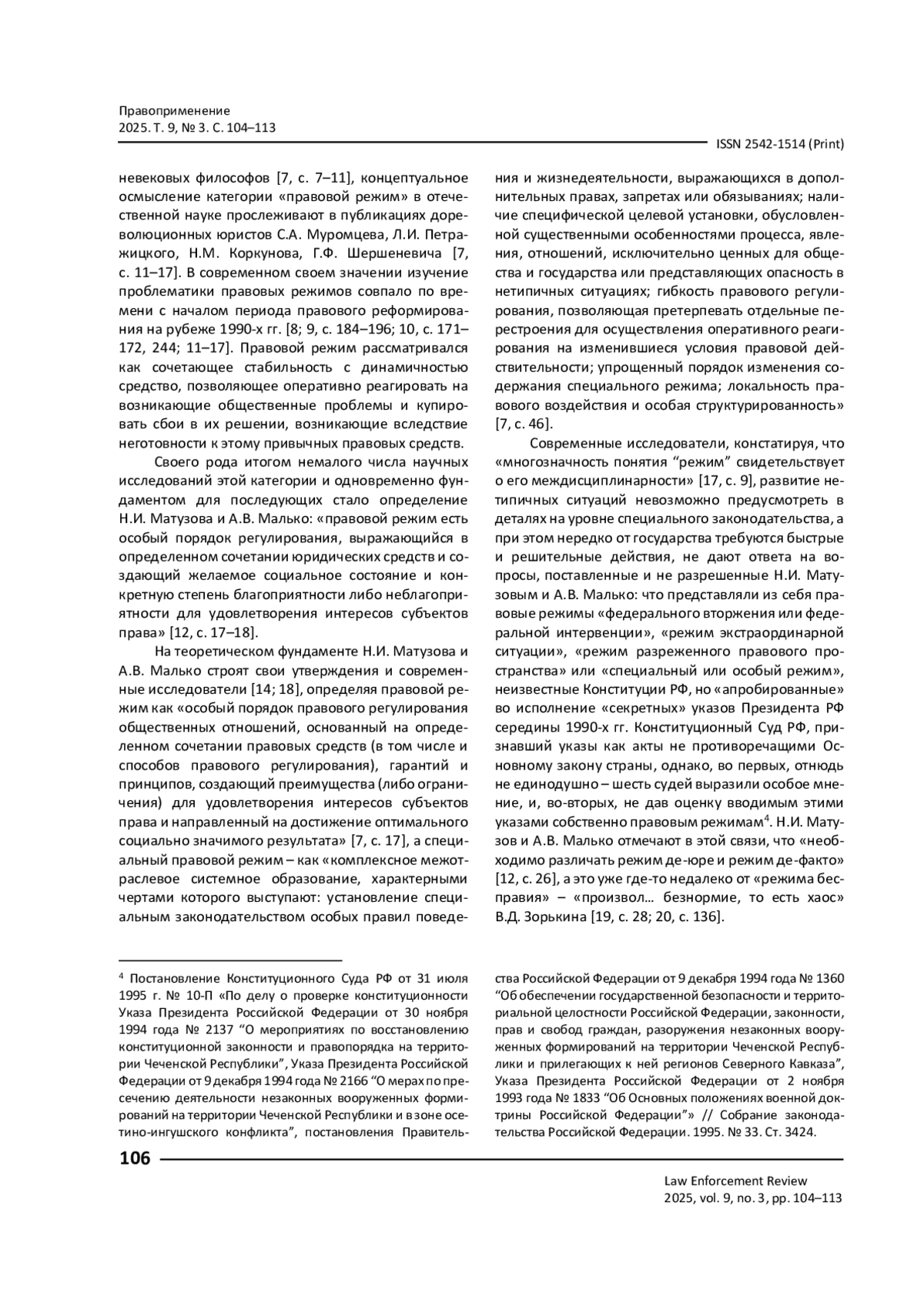 Правоприменение
2025. Т. 9, № 3. С. 104–113

ISSN 2542-1514 (Print)

невековых философов [7, с. 7–11], концептуальное осмысление категории «правовой режим» в отечественной науке прослеживают в публикациях дореволюционных юристов С.А. Муромцева, Л.И. Петражицкого, Н.М. Коркунова, Г.Ф. Шершеневича [7, с. 11–17]. В современном своем значении изучение проблематики правовых режимов совпало по времени с началом периода правового реформирования на рубеже 1990-х гг. [8; 9, с. 184–196; 10, с. 171–172, 244; 11–17]. Правовой режим рассматривался как сочетающее стабильность с динамичностью средство, позволяющее оперативно реагировать на возникающие общественные проблемы и купировать сбои в их решении, возникающие вследствие неготовности к этому привычных правовых средств.

Своего рода итогом немалого числа научных исследований этой категории и одновременно фундаментом для последующих стало определение Н.И. Матузова и А.В. Малько: «правовой режим есть особый порядок регулирования, выражающийся в определенном сочетании юридических средств и создающий желаемое социальное состояние и конкретную степень благоприятности либо неблагоприятности для удовлетворения интересов субъектов права» [12, с. 17–18].

На теоретическом фундаменте Н.И. Матузова и А.В. Малько строят свои утверждения и современные исследователи [14; 18], определяя правовой режим как «особый порядок правового регулирования общественных отношений, основанный на определенном сочетании правовых средств (в том числе и способов правового регулирования), гарантий и принципов, создающий преимущества (либо ограничения) для удовлетворения интересов субъектов права и направленный на достижение оптимального социально значимого результата» [7, с. 17], а специальный правовой режим – как «комплексное межотраслевое системное образование, характерными чертами которого выступают: установление специальным законодательством особых правил поведения и жизнедеятельности, выражающихся в дополнительных правах, запретах или обязываниях; наличие специфической целевой установки, обусловленной существенными особенностями процесса, явления, отношений, исключительно ценных для общества и государства или представляющих опасность в нетипичных ситуациях; гибкость правового регулирования, позволяющая претерпевать отдельные перестроения для осуществления оперативного реагирования на изменившиеся условия правовой действительности; упрощенный порядок изменения содержания специального режима; локальность правового воздействия и особая структурированность» [7, с. 46].

Современные исследователи, констатируя, что «многозначность понятия “режим” свидетельствует о его междисциплинарности» [17, с. 9], развитие нетипичных ситуаций невозможно предусмотреть в деталях на уровне специального законодательства, а при этом нередко от государства требуются быстрые и решительные действия, не дают ответа на вопросы, поставленные и не разрешенные Н.И. Матузовым и А.В. Малько: что представляли из себя правовые режимы «федерального вторжения или федеральной интервенции», «режим экстраординарной ситуации», «режим разреженного правового пространства» или «специальный или особый режим», неизвестные Конституции РФ, но «апробированные» во исполнение «секретных» указов Президента РФ середины 1990-х гг. Конституционный Суд РФ, признавший указы как акты не противоречащими Основному закону страны, однако, во первых, отнюдь не единодушно – шесть судей выразили особое мнение, и, во-вторых, не дав оценку вводимым этими указами собственно правовым режимам$^4$. Н.И. Матузов и А.В. Малько отмечают в этой связи, что «необходимо различать режим де-юре и режим де-факто» [12, с. 26], а это уже где-то недалеко от «режима бесправия» – «произвол… безнормие, то есть хаос» В.Д. Зорькина [19, с. 28; 20, с. 136].

$^4$ Постановление Конституционного Суда РФ от 31 июля 1995 г. № 10-П «По делу о проверке конституционности Указа Президента Российской Федерации от 30 ноября 1994 года № 2137 “О мероприятиях по восстановлению конституционной законности и правопорядка на территории Чеченской Республики”, Указа Президента Российской Федерации от 9 декабря 1994 года № 2166 “О мерах по пресечению деятельности незаконных вооруженных формирований на территории Чеченской Республики и в зоне осетино-ингушского конфликта”, постановления Правительства Российской Федерации от 9 декабря 1994 года № 1360 “Об обеспечении государственной безопасности и территориальной целостности Российской Федерации, законности, прав и свобод граждан, разоружения незаконных вооруженных формирований на территории Чеченской Республики и прилегающих к ней регионов Северного Кавказа”, Указа Президента Российской Федерации от 2 ноября 1993 года № 1833 “Об Основных положениях военной доктрины Российской Федерации”» // Собрание законодательства Российской Федерации. 1995. № 33. Ст. 3424.

106

Law Enforcement Review
2025, vol. 9, no. 3, pp. 104–113